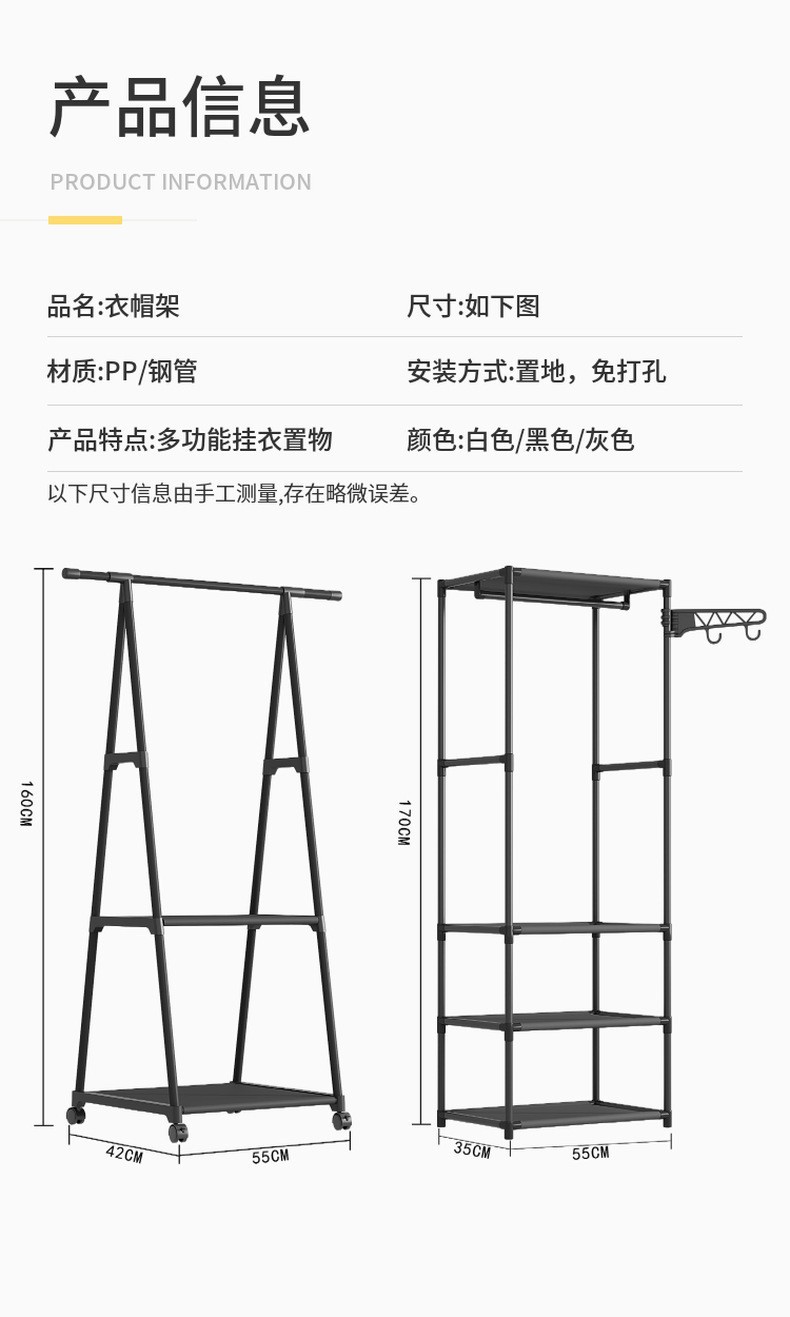 产品信息

PRODUCT INFORMATION

品名:衣帽架

尺寸:如下图

材质:PP/钢管

安装方式:置地，免打孔

产品特点:多功能挂衣置物

颜色:白色/黑色/灰色

以下尺寸信息由手工测量,存在略微误差。

160CM

42CM

55CM

170CM

35CM

55CM